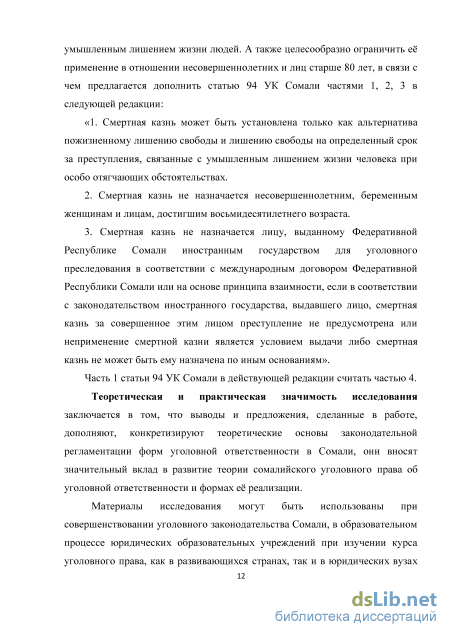 умышленным лишением жизни людей. А также целесообразно ограничить её применение в отношении несовершеннолетних и лиц старше 80 лет, в связи с чем предлагается дополнить статью 94 УК Сомали частями 1, 2, 3 в следующей редакции:

«1. Смертная казнь может быть установлена только как альтернатива пожизненному лишению свободы и лишению свободы на определенный срок за преступления, связанные с умышленным лишением жизни человека при особо отягчающих обстоятельствах.

2. Смертная казнь не назначается несовершеннолетним, беременным женщинам и лицам, достигшим восьмидесятилетнего возраста.

3. Смертная казнь не назначается лицу, выданному Федеративной Республике Сомали иностранным государством для уголовного преследования в соответствии с международным договором Федеративной Республики Сомали или на основе принципа взаимности, если в соответствии с законодательством иностранного государства, выдавшего лицо, смертная казнь за совершенное этим лицом преступление не предусмотрена или неприменение смертной казни является условием выдачи либо смертная казнь не может быть ему назначена по иным основаниям».

Часть 1 статьи 94 УК Сомали в действующей редакции считать частью 4.

Теоретическая и практическая значимость исследования заключается в том, что выводы и предложения, сделанные в работе, дополняют, конкретизируют теоретические основы законодательной регламентации форм уголовной ответственности в Сомали, они вносят значительный вклад в развитие теории сомалийского уголовного права об уголовной ответственности и формах её реализации.

Материалы исследования могут быть использованы при совершенствовании уголовного законодательства Сомали, в образовательном процессе юридических образовательных учреждений при изучении курса уголовного права, как в развивающихся странах, так и в юридических вузах

12

dsLib.net
библиотека диссертаций